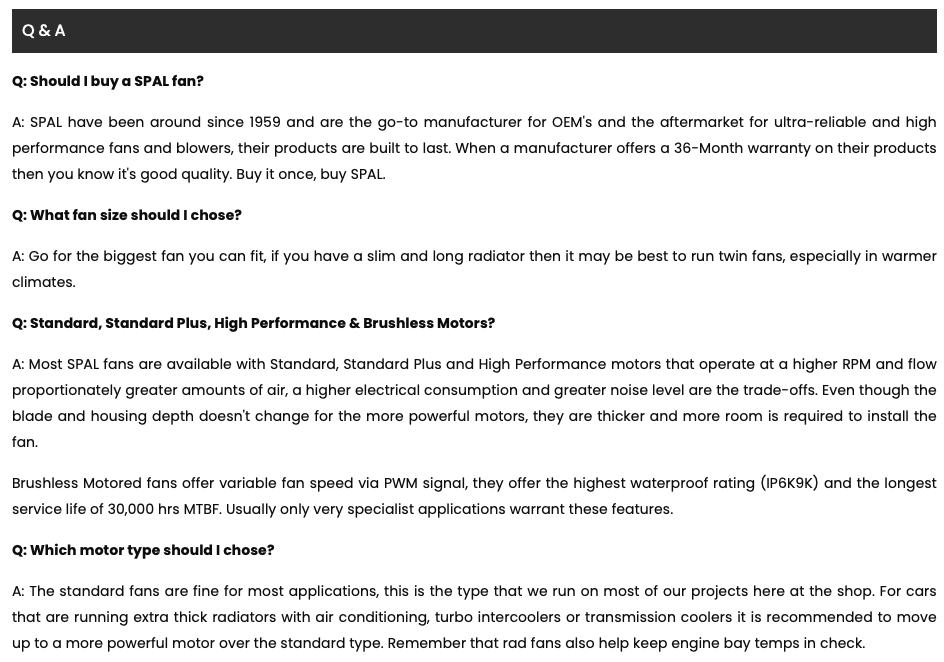 Q & A

Q: Should I buy a SPAL fan?

A: SPAL have been around since 1959 and are the go-to manufacturer for OEM's and the aftermarket for ultra-reliable and high performance fans and blowers, their products are built to last. When a manufacturer offers a 36-Month warranty on their products then you know it's good quality. Buy it once, buy SPAL.

Q: What fan size should I chose?

A: Go for the biggest fan you can fit, if you have a slim and long radiator then it may be best to run twin fans, especially in warmer climates.

Q: Standard, Standard Plus, High Performance & Brushless Motors?

A: Most SPAL fans are available with Standard, Standard Plus and High Performance motors that operate at a higher RPM and flow proportionately greater amounts of air, a higher electrical consumption and greater noise level are the trade-offs. Even though the blade and housing depth doesn't change for the more powerful motors, they are thicker and more room is required to install the fan.

Brushless Motored fans offer variable fan speed via PWM signal, they offer the highest waterproof rating (IP6K9K) and the longest service life of 30,000 hrs MTBF. Usually only very specialist applications warrant these features.

Q: Which motor type should I chose?

A: The standard fans are fine for most applications, this is the type that we run on most of our projects here at the shop. For cars that are running extra thick radiators with air conditioning, turbo intercoolers or transmission coolers it is recommended to move up to a more powerful motor over the standard type. Remember that rad fans also help keep engine bay temps in check.